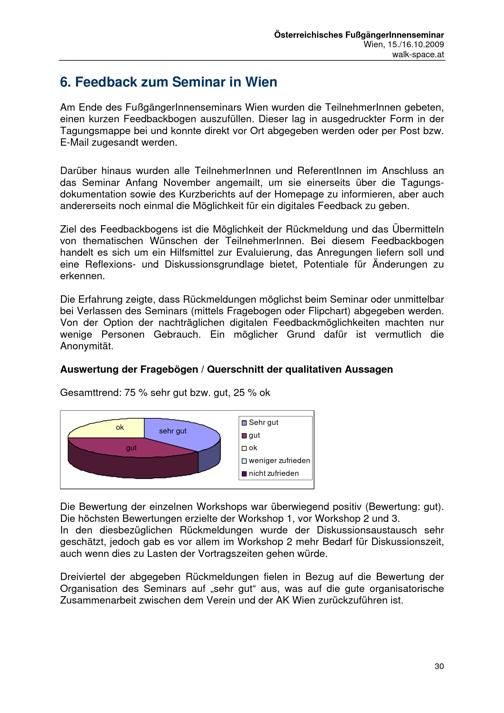 Österreichisches FußgängerInnenseminar
Wien, 15./16.10.2009
walk-space.at

6. Feedback zum Seminar in Wien

Am Ende des FußgängerInnenseminars Wien wurden die TeilnehmerInnen gebeten, einen kurzen Feedbackbogen auszufüllen. Dieser lag in ausgedruckter Form in der Tagungsmappe bei und konnte direkt vor Ort abgegeben werden oder per Post bzw. E-Mail zugesandt werden.

Darüber hinaus wurden alle TeilnehmerInnen und ReferentInnen im Anschluss an das Seminar Anfang November angemailt, um sie einerseits über die Tagungsdokumentation sowie des Kurzberichts auf der Homepage zu informieren, aber auch andererseits noch einmal die Möglichkeit für ein digitales Feedback zu geben.

Ziel des Feedbackbogens ist die Möglichkeit der Rückmeldung und das Übermitteln von thematischen Wünschen der TeilnehmerInnen. Bei diesem Feedbackbogen handelt es sich um ein Hilfsmittel zur Evaluierung, das Anregungen liefern soll und eine Reflexions- und Diskussionsgrundlage bietet, Potentiale für Änderungen zu erkennen.

Die Erfahrung zeigte, dass Rückmeldungen möglichst beim Seminar oder unmittelbar bei Verlassen des Seminars (mittels Fragebogen oder Flipchart) abgegeben werden. Von der Option der nachträglichen digitalen Feedbackmöglichkeiten machten nur wenige Personen Gebrauch. Ein möglicher Grund dafür ist vermutlich die Anonymität.

Auswertung der Fragebögen / Querschnitt der qualitativen Aussagen

Gesamttrend: 75 % sehr gut bzw. gut, 25 % ok

ok
sehr gut
gut
Sehr gut
gut
ok
weniger zufrieden
nicht zufrieden

Die Bewertung der einzelnen Workshops war überwiegend positiv (Bewertung: gut). Die höchsten Bewertungen erzielte der Workshop 1, vor Workshop 2 und 3.
In den diesbezüglichen Rückmeldungen wurde der Diskussionsaustausch sehr geschätzt, jedoch gab es vor allem im Workshop 2 mehr Bedarf für Diskussionszeit, auch wenn dies zu Lasten der Vortragszeiten gehen würde.

Dreiviertel der abgegeben Rückmeldungen fielen in Bezug auf die Bewertung der Organisation des Seminars auf „sehr gut“ aus, was auf die gute organisatorische Zusammenarbeit zwischen dem Verein und der AK Wien zurückzuführen ist.

30